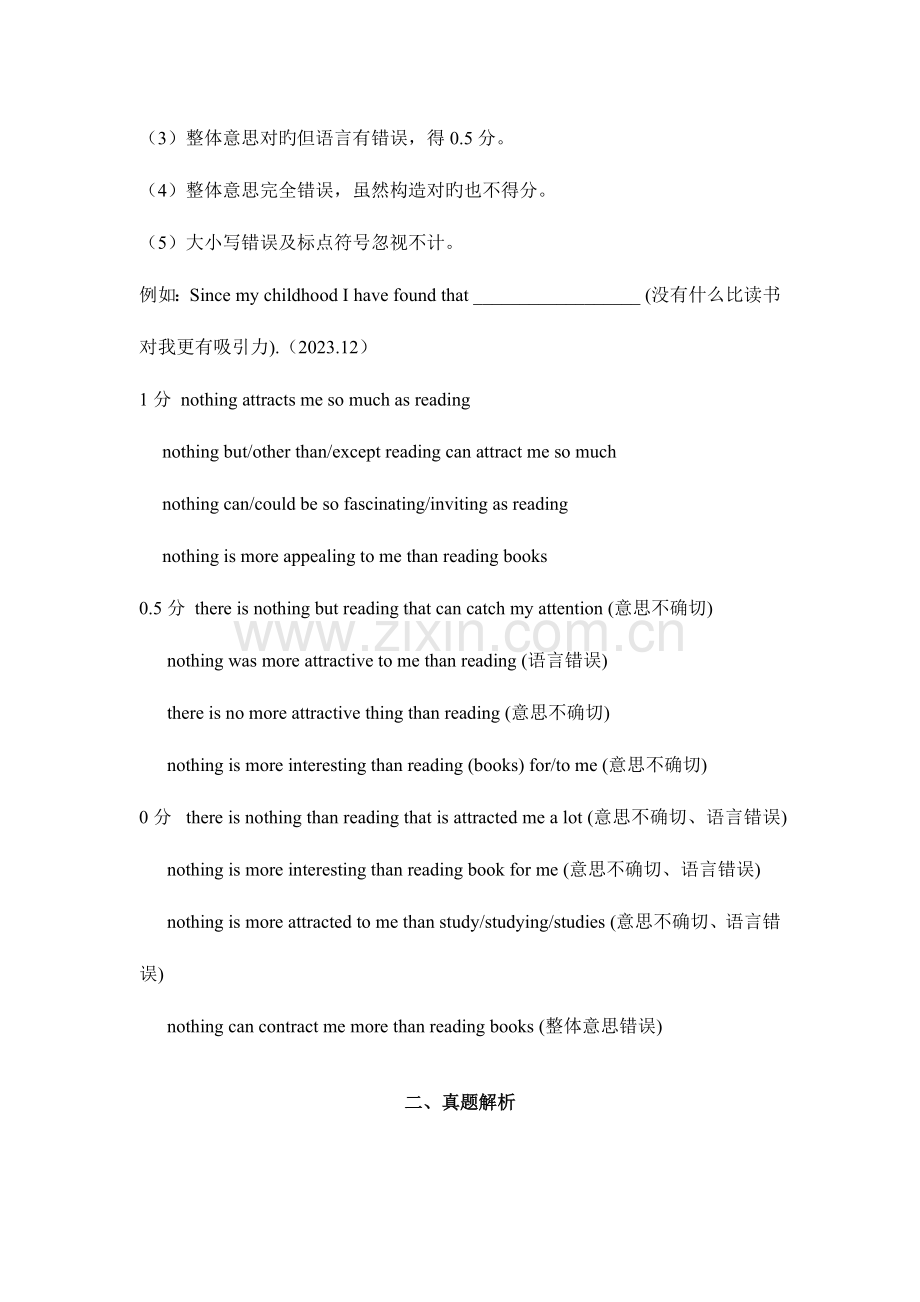 （3）整体意思对旳但语言有错误，得0.5分。

（4）整体意思完全错误，虽然构造对旳也不得分。

（5）大小写错误及标点符号忽视不计。

例如：Since my childhood I have found that ____ (没有什么比读书对我更有吸引力).（2023.12）

1分 nothing attracts me so much as reading

nothing but/other than/except reading can attract me so much

nothing can/could be so fascinating/inviting as reading

nothing is more appealing to me than reading books

0.5分 there is nothing but reading that can catch my attention (意思不确切)

nothing was more attractive to me than reading (语言错误)

there is no more attractive thing than reading (意思不确切)

nothing is more interesting than reading (books) for/to me (意思不确切)

0分 there is nothing than reading that is attracted me a lot (意思不确切、语言错误)

nothing is more interesting than reading book for me (意思不确切、语言错误)

nothing is more attracted to me than study/studying/studies (意思不确切、语言错误)

nothing can contract me more than reading books (整体意思错误)

二、真题解析

www.zixin.com.cn